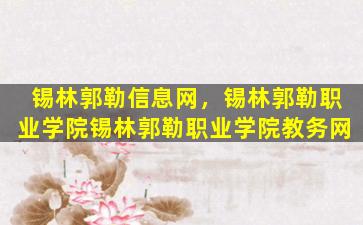 锡林郭勒信息网，锡林郭勒职业学院锡林郭勒职业学院教务网